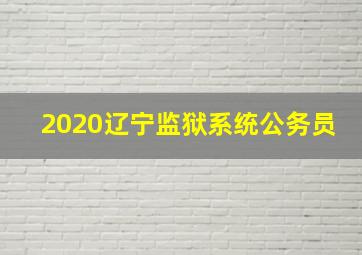 2020辽宁监狱系统公务员